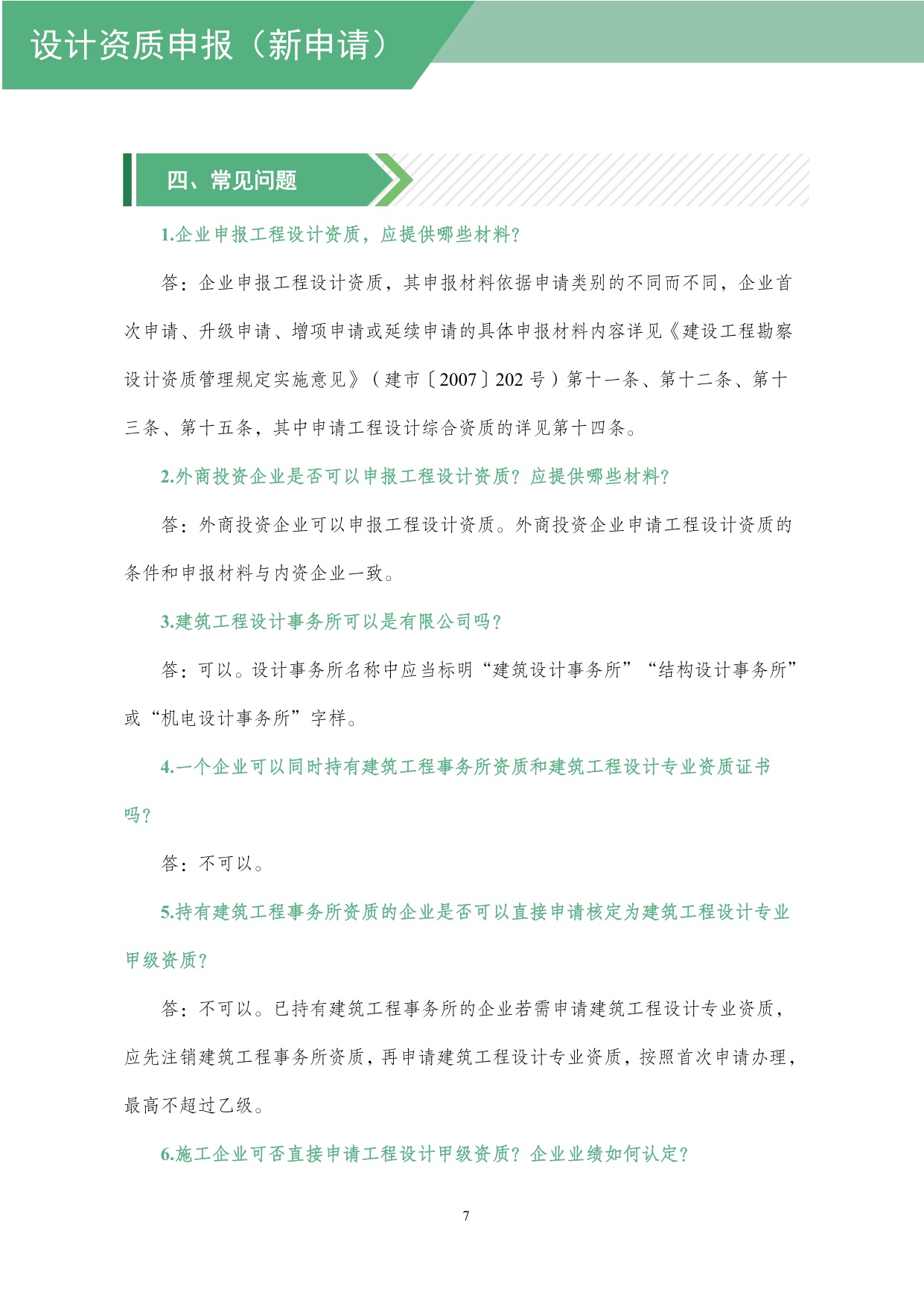 设计资质申报（新申请）

四、常见问题

1.企业申报工程设计资质，应提供哪些材料？

答：企业申报工程设计资质，其申报材料依据申请类别的不同而不同，企业首次申请、升级申请、增项申请或延续申请的具体申报材料内容详见《建设工程勘察设计资质管理规定实施意见》（建市〔2007〕202号）第十一条、第十二条、第十三条、第十五条，其中申请工程设计综合资质的详见第十四条。

2.外商投资企业是否可以申报工程设计资质？应提供哪些材料？

答：外商投资企业可以申报工程设计资质。外商投资企业申请工程设计资质的条件和申报材料与内资企业一致。

3.建筑工程设计事务所可以是有限公司吗？

答：可以。设计事务所名称中应当标明“建筑设计事务所”“结构设计事务所”或“机电设计事务所”字样。

4.一个企业可以同时持有建筑工程事务所资质和建筑工程设计专业资质证书吗？

答：不可以。

5.持有建筑工程事务所资质的企业是否可以直接申请核定为建筑工程设计专业甲级资质？

答：不可以。已持有建筑工程事务所的企业若需申请建筑工程设计专业资质，应先注销建筑工程事务所资质，再申请建筑工程设计专业资质，按照首次申请办理，最高不超过乙级。

6.施工企业可否直接申请工程设计甲级资质？企业业绩如何认定？

7